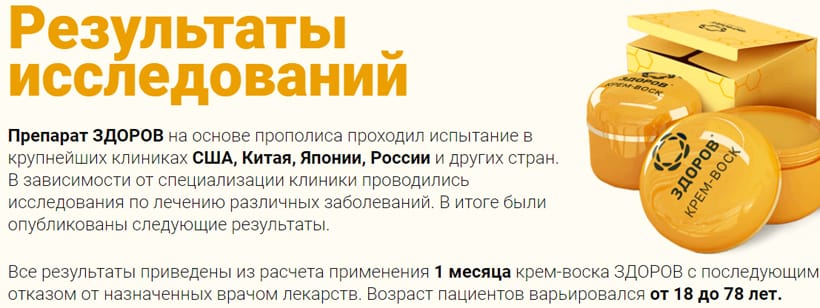 Результаты исследований

Препарат ЗДОРОВ на основе прополиса проходил испытание в крупнейших клиниках США, Китая, Японии, России и других стран. В зависимости от специализации клиники проводились исследования по лечению различных заболеваний. В итоге были опубликованы следующие результаты.

Все результаты приведены из расчета применения 1 месяца крем-воска ЗДОРОВ с последующим отказом от назначенных врачом лекарств. Возраст пациентов варьировался от 18 до 78 лет.

ЗДОРОВ КРЕМ-ВОСК

ЗДОРОВ КРЕМ-ВОСК